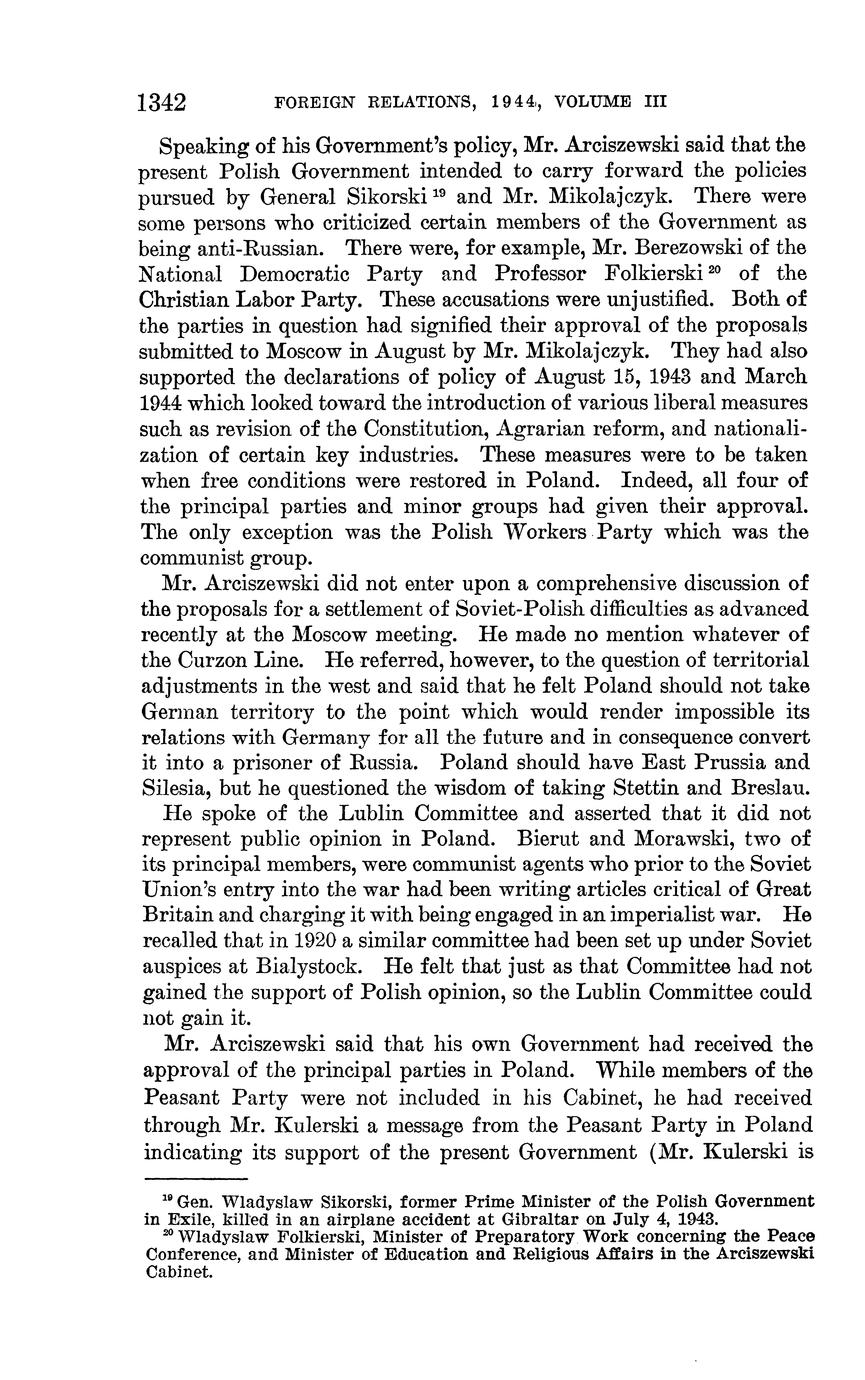 1342 FOREIGN RELATIONS, 1944, VOLUME III

Speaking of his Government's policy, Mr. Arciszewski said that the present Polish Government intended to carry forward the policies pursued by General Sikorski $^{19}$ and Mr. Mikolajczyk. There were some persons who criticized certain members of the Government as being anti-Russian. There were, for example, Mr. Berezowski of the National Democratic Party and Professor Folkierski $^{20}$ of the Christian Labor Party. These accusations were unjustified. Both of the parties in question had signified their approval of the proposals submitted to Moscow in August by Mr. Mikolajczyk. They had also supported the declarations of policy of August 15, 1943 and March 1944 which looked toward the introduction of various liberal measures such as revision of the Constitution, Agrarian reform, and nationalization of certain key industries. These measures were to be taken when free conditions were restored in Poland. Indeed, all four of the principal parties and minor groups had given their approval. The only exception was the Polish Workers Party which was the communist group.

Mr. Arciszewski did not enter upon a comprehensive discussion of the proposals for a settlement of Soviet-Polish difficulties as advanced recently at the Moscow meeting. He made no mention whatever of the Curzon Line. He referred, however, to the question of territorial adjustments in the west and said that he felt Poland should not take German territory to the point which would render impossible its relations with Germany for all the future and in consequence convert it into a prisoner of Russia. Poland should have East Prussia and Silesia, but he questioned the wisdom of taking Stettin and Breslau.

He spoke of the Lublin Committee and asserted that it did not represent public opinion in Poland. Bierut and Morawski, two of its principal members, were communist agents who prior to the Soviet Union's entry into the war had been writing articles critical of Great Britain and charging it with being engaged in an imperialist war. He recalled that in 1920 a similar committee had been set up under Soviet auspices at Bialystock. He felt that just as that Committee had not gained the support of Polish opinion, so the Lublin Committee could not gain it.

Mr. Arciszewski said that his own Government had received the approval of the principal parties in Poland. While members of the Peasant Party were not included in his Cabinet, he had received through Mr. Kulerski a message from the Peasant Party in Poland indicating its support of the present Government (Mr. Kulerski is

$^{19}$ Gen. Wladyslaw Sikorski, former Prime Minister of the Polish Government in Exile, killed in an airplane accident at Gibraltar on July 4, 1943.
$^{20}$ Wladyslaw Folkierski, Minister of Preparatory Work concerning the Peace Conference, and Minister of Education and Religious Affairs in the Arciszewski Cabinet.